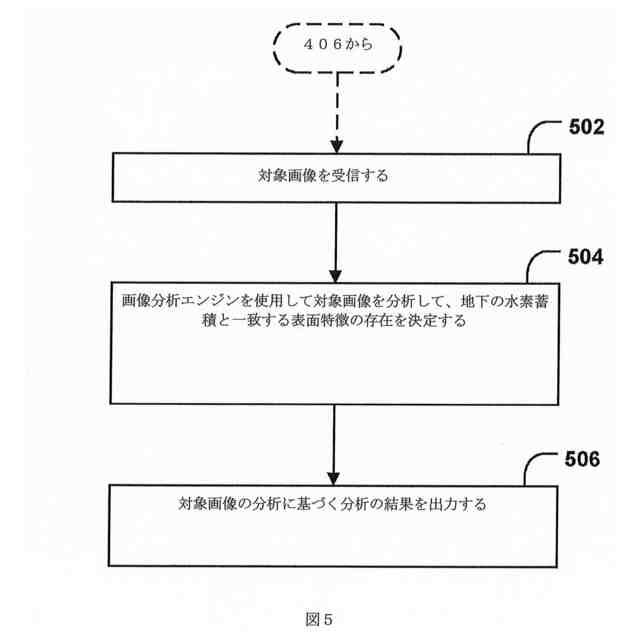 ４０６から

502

対象画像を受信する

504

画像分析エンジンを使用して対象画像を分析して、地下の水素蓄積と一致する表面特徴の存在を決定する

506

対象画像の分析に基づく分析の結果を出力する

図５